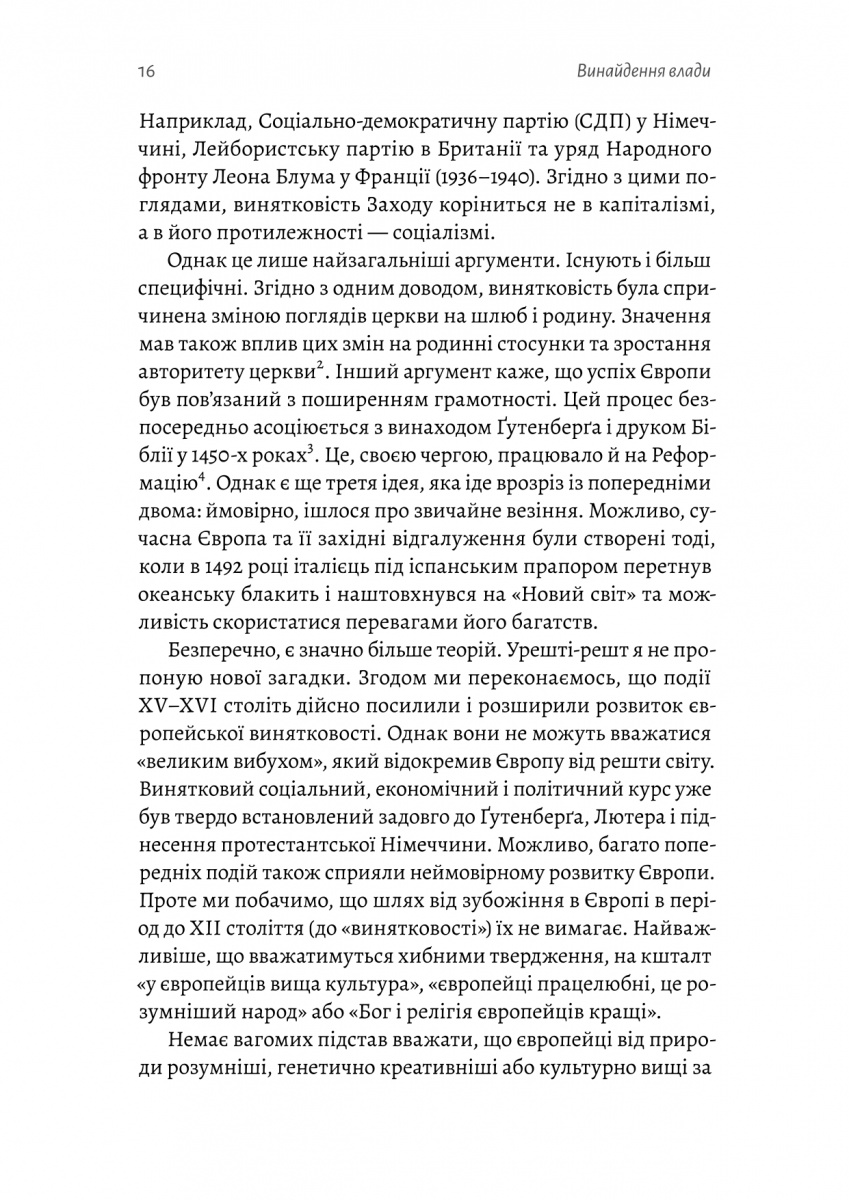 16 Винайдення влади

Наприклад, Соціально-демократичну партію (СДП) у Німеччині, Лейбористську партію в Британії та уряд Народного фронту Леона Блума у Франції (1936–1940). Згідно з цими поглядами, винятковість Заходу коріниться не в капіталізмі, а в його протилежності — соціалізмі.

Однак це лише найзагальніші аргументи. Існують і більш специфічні. Згідно з одним доводом, винятковість була спричинена зміною поглядів церкви на шлюб і родину. Значення мав також вплив цих змін на родинні стосунки та зростання авторитету церкви$^2$. Інший аргумент каже, що успіх Європи був пов'язаний з поширенням грамотності. Цей процес безпосередньо асоціюється з винаходом Ґутенберґа і друком Біблії у 1450-х роках$^3$. Це, своєю чергою, працювало й на Реформацію$^4$. Однак є ще третя ідея, яка іде врозріз із попередніми двома: ймовірно, ішлося про звичайне везіння. Можливо, сучасна Європа та її західні відгалуження були створені тоді, коли в 1492 році італієць під іспанським прапором перетнув океанську блакить і наштовхнувся на «Новий світ» та можливість скористатися перевагами його багатств.

Безперечно, є значно більше теорій. Урешті-решт я не пропоную нової загадки. Згодом ми переконаємось, що події XV–XVI століть дійсно посилили і розширили розвиток європейської винятковості. Однак вони не можуть вважатися «великим вибухом», який відокремив Європу від решти світу. Винятковий соціальний, економічний і політичний курс уже був твердо встановлений задовго до Ґутенберґа, Лютера і піднесення протестантської Німеччини. Можливо, багато попередніх подій також сприяли неймовірному розвитку Європи. Проте ми побачимо, що шлях від зубожіння в Європі в період до XII століття (до «винятковості») їх не вимагає. Найважливіше, що вважатимуться хибними твердження, на кшталт «у європейців вища культура», «європейці працелюбні, це розумніший народ» або «Бог і релігія європейців кращі».

Немає вагомих підстав вважати, що європейці від природи розумніші, генетично креативніші або культурно вищі за